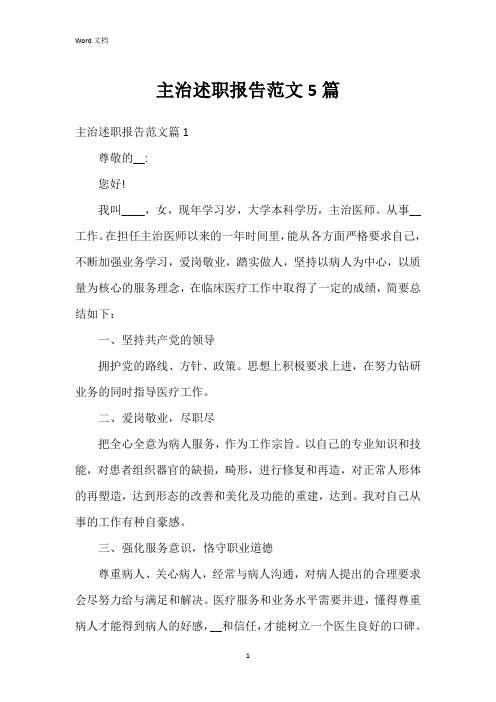 Word 文档

主治述职报告范文 5 篇

主治述职报告范文篇 1

尊敬的__:

您好!

我叫____，女，现年学习岁，大学本科学历，主治医师。从事__工作。在担任主治医师以来的一年时间里，能从各方面严格要求自己，不断加强业务学习，爱岗敬业，踏实做人，坚持以病人为中心，以质量为核心的服务理念，在临床医疗工作中取得了一定的成绩，简要总结如下：

一、坚持共产党的领导

拥护党的路线、方针、政策。思想上积极要求上进，在努力钻研业务的同时指导医疗工作。

二、爱岗敬业，尽职尽

把全心全意为病人服务，作为工作宗旨。以自己的专业知识和技能，对患者组织器官的缺损，畸形，进行修复和再造，对正常人形体的再塑造，达到形态的改善和美化及功能的重建，达到。我对自己从事的工作有种自豪感。

三、强化服务意识，恪守职业道德

尊重病人、关心病人，经常与病人沟通，对病人提出的合理要求会尽努力给与满足和解决。医疗服务和业务水平需要并进，懂得尊重病人才能得到病人的好感，__和信任，才能树立一个医生良好的口碑。

1